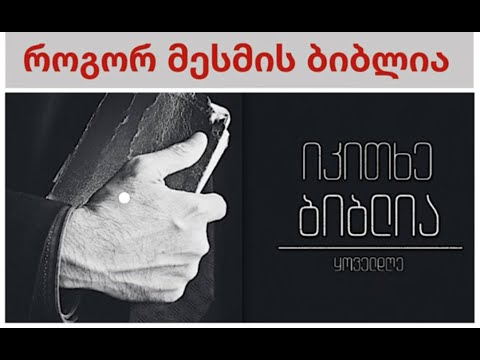 როგორ მესმის ბიბლია

იკითხე
ბიბლია

ყოველდღე